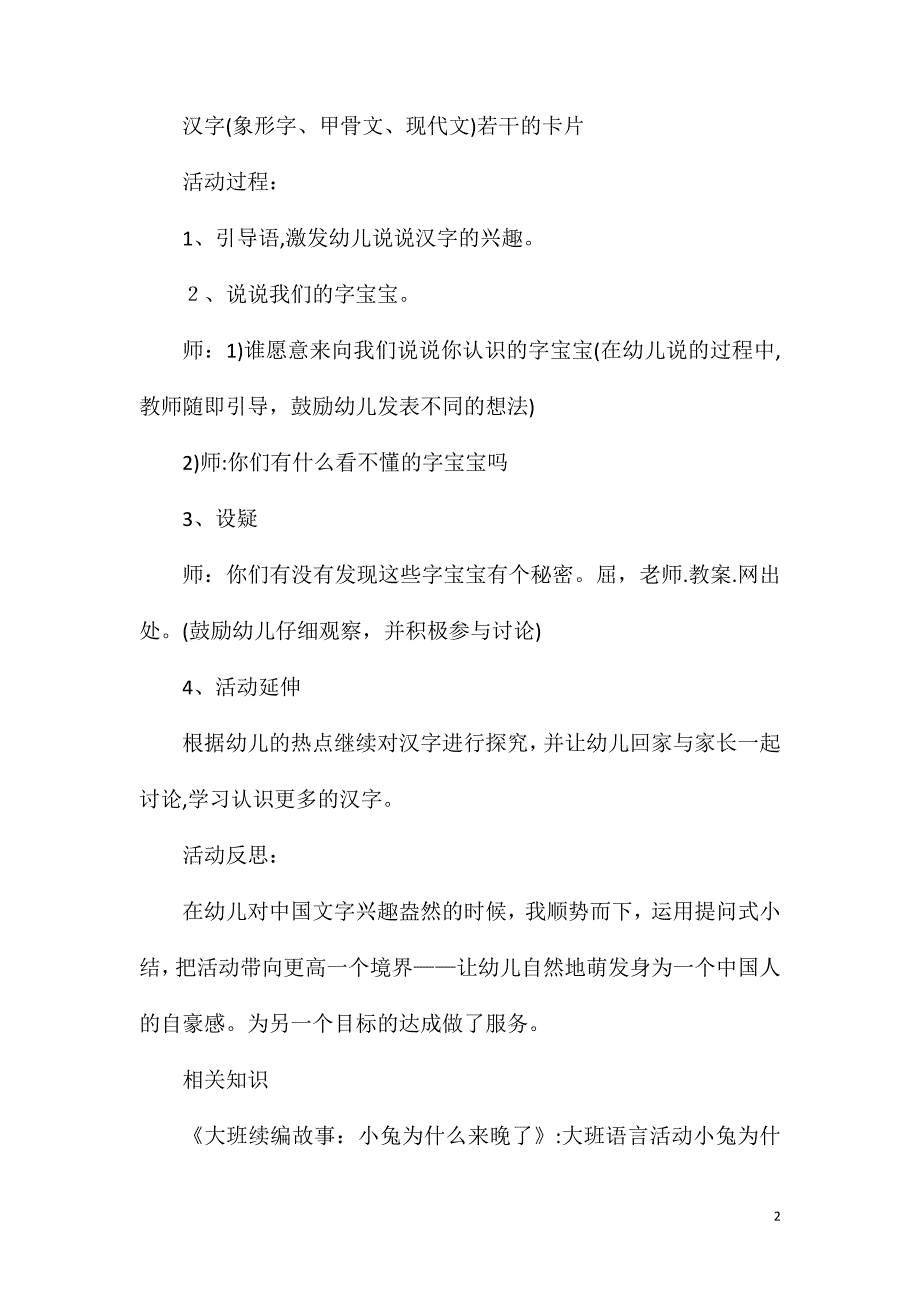 汉字(象形字、甲骨文、现代文)若干的卡片

活动过程：

1、引导语,激发幼儿说说汉字的兴趣。

２、说说我们的字宝宝。

师：1)谁愿意来向我们说说你认识的字宝宝(在幼儿说的过程中,教师随即引导，鼓励幼儿发表不同的想法)

2)师:你们有什么看不懂的字宝宝吗

3、设疑

师：你们有没有发现这些字宝宝有个秘密。屈，老师.教案.网出处。(鼓励幼儿仔细观察，并积极参与讨论)

4、活动延伸

根据幼儿的热点继续对汉字进行探究，并让幼儿回家与家长一起讨论,学习认识更多的汉字。

活动反思：

在幼儿对中国文字兴趣盎然的时候，我顺势而下，运用提问式小结，把活动带向更高一个境界——让幼儿自然地萌发身为一个中国人的自豪感。为另一个目标的达成做了服务。

相关知识

《大班续编故事：小兔为什么来晚了》:大班语言活动小兔为什

2